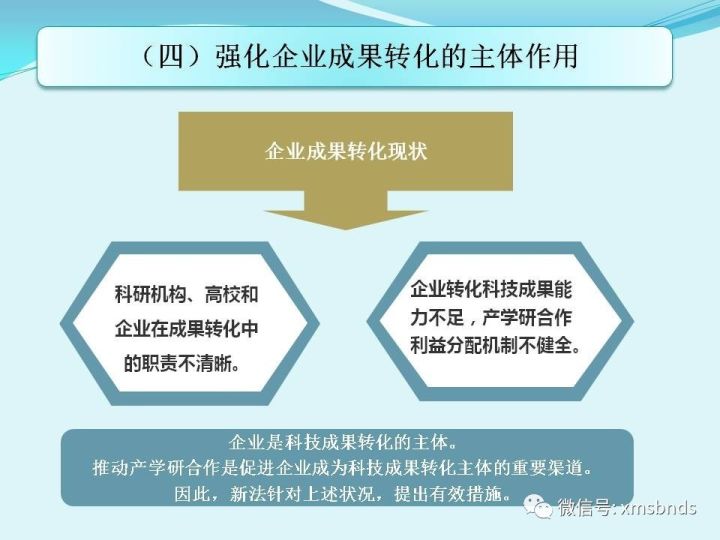 （四）强化企业成果转化的主体作用

企业成果转化现状

科研机构、高校和企业在成果转化中的职责不清晰。

企业转化科技成果能力不足，产学研合作利益分配机制不健全。

企业是科技成果转化的主体。
推动产学研合作是促进企业成为科技成果转化主体的重要渠道。
因此，新法针对上述状况，提出有效措施。

微信号: xmsbnds